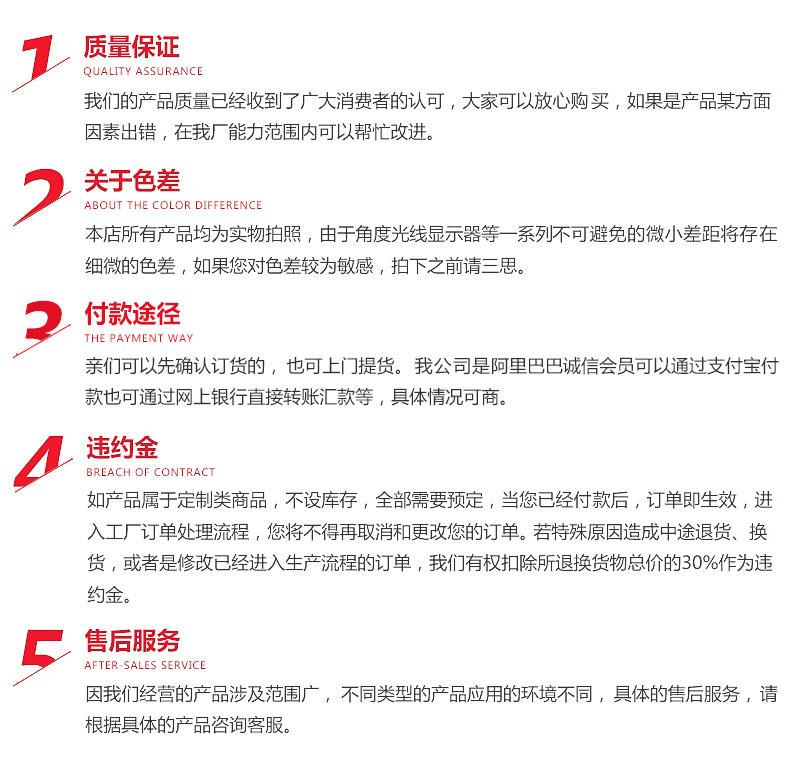 1
质量保证
QUALITY ASSURANCE
我们的产品质量已经收到了广大消费者的认可，大家可以放心购买，如果是产品某方面因素出错，在我厂能力范围内可以帮忙改进。

2
关于色差
ABOUT THE COLOR DIFFERENCE
本店所有产品均为实物拍照，由于角度光线显示器等一系列不可避免的微小差距将存在细微的色差，如果您对色差较为敏感，拍下之前请三思。

3
付款途径
THE PAYMENT WAY
亲们可以先确认订货的，也可上门提货。我公司是阿里巴巴诚信会员可以通过支付宝付款也可通过网上银行直接转账汇款等，具体情况可商。

4
违约金
BREACH OF CONTRACT
如产品属于定制类商品，不设库存，全部需要预定，当您已经付款后，订单即生效，进入工厂订单处理流程，您将不得再取消和更改您的订单。若特殊原因造成中途退货、换货，或者是修改已经进入生产流程的订单，我们有权扣除所退换货物总价的30%作为违约金。

5
售后服务
AFTER-SALES SERVICE
因我们经营的产品涉及范围广，不同类型的产品应用的环境不同，具体的售后服务，请根据具体的产品咨询客服。